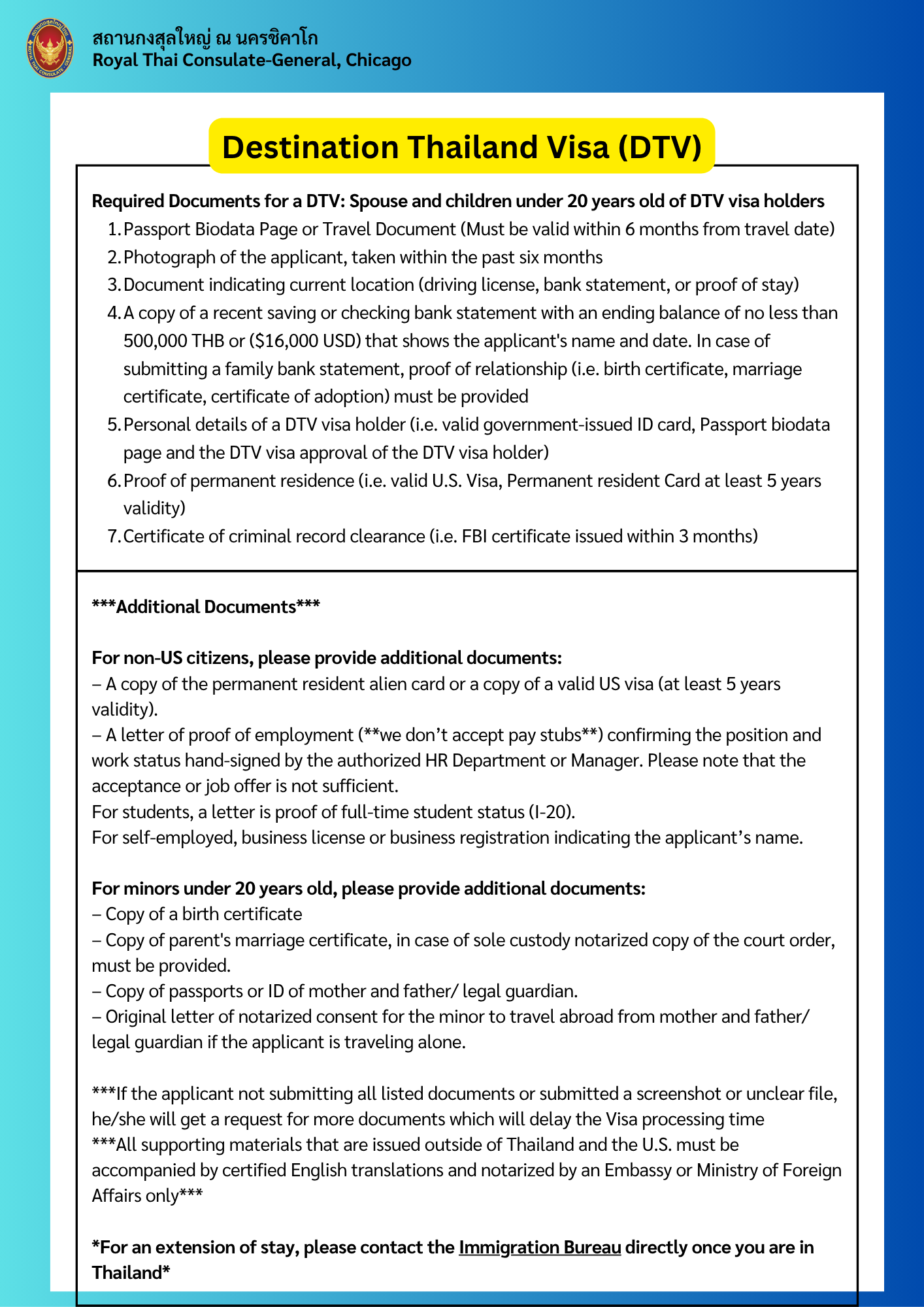 สถานกงสุลใหญ่ ณ นครชิคาโก
Royal Thai Consulate-General, Chicago

Destination Thailand Visa (DTV)

Required Documents for a DTV: Spouse and children under 20 years old of DTV visa holders

1. Passport Biodata Page or Travel Document (Must be valid within 6 months from travel date)
2. Photograph of the applicant, taken within the past six months
3. Document indicating current location (driving license, bank statement, or proof of stay)
4. A copy of a recent saving or checking bank statement with an ending balance of no less than 500,000 THB or ($16,000 USD) that shows the applicant's name and date. In case of submitting a family bank statement, proof of relationship (i.e. birth certificate, marriage certificate, certificate of adoption) must be provided
5. Personal details of a DTV visa holder (i.e. valid government-issued ID card, Passport biodata page and the DTV visa approval of the DTV visa holder)
6. Proof of permanent residence (i.e. valid U.S. Visa, Permanent resident Card at least 5 years validity)
7. Certificate of criminal record clearance (i.e. FBI certificate issued within 3 months)

***Additional Documents***

For non-US citizens, please provide additional documents:
– A copy of the permanent resident alien card or a copy of a valid US visa (at least 5 years validity).
– A letter of proof of employment (**we don't accept pay stubs**) confirming the position and work status hand-signed by the authorized HR Department or Manager. Please note that the acceptance or job offer is not sufficient.
For students, a letter is proof of full-time student status (I-20).
For self-employed, business license or business registration indicating the applicant's name.

For minors under 20 years old, please provide additional documents:
– Copy of a birth certificate
– Copy of parent's marriage certificate, in case of sole custody notarized copy of the court order, must be provided.
– Copy of passports or ID of mother and father/ legal guardian.
– Original letter of notarized consent for the minor to travel abroad from mother and father/ legal guardian if the applicant is traveling alone.

***If the applicant not submitting all listed documents or submitted a screenshot or unclear file, he/she will get a request for more documents which will delay the Visa processing time
***All supporting materials that are issued outside of Thailand and the U.S. must be accompanied by certified English translations and notarized by an Embassy or Ministry of Foreign Affairs only***

*For an extension of stay, please contact the Immigration Bureau directly once you are in Thailand*